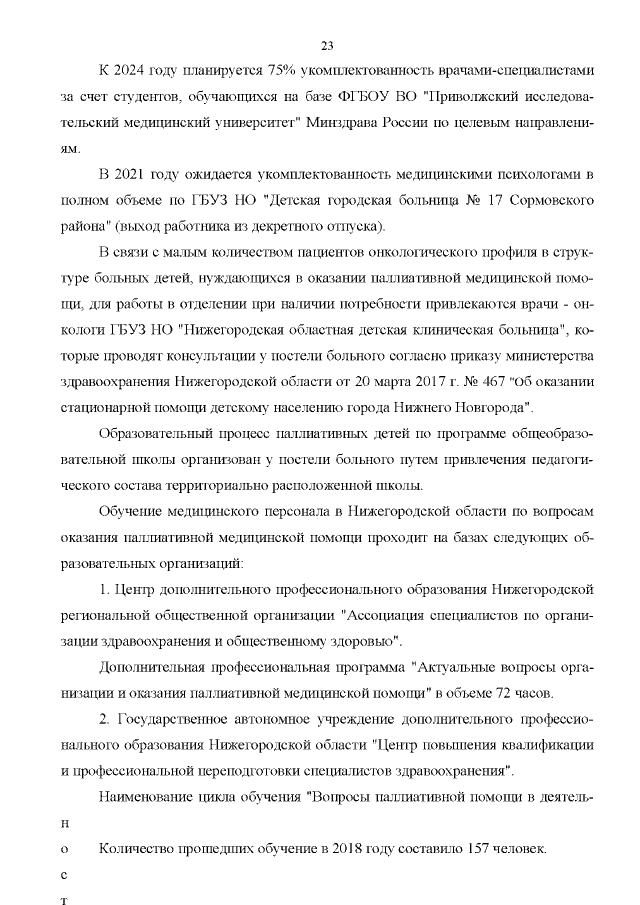 23

К 2024 году планируется 75% укомплектованность врачами-специалистами за счет студентов, обучающихся на базе ФГБОУ ВО "Приволжский исследовательский медицинский университет" Минздрава России по целевым направлениям.

В 2021 году ожидается укомплектованность медицинскими психологами в полном объеме по ГБУЗ НО "Детская городская больница № 17 Сормовского района" (выход работника из декретного отпуска).

В связи с малым количеством пациентов онкологического профиля в структуре больных детей, нуждающихся в оказании паллиативной медицинской помощи, для работы в отделении при наличии потребности привлекаются врачи - онкологи ГБУЗ НО "Нижегородская областная детская клиническая больница", которые проводят консультации у постели больного согласно приказу министерства здравоохранения Нижегородской области от 20 марта 2017 г. № 467 "Об оказании стационарной помощи детскому населению города Нижнего Новгорода".

Образовательный процесс паллиативных детей по программе общеобразовательной школы организован у постели больного путем привлечения педагогического состава территориально расположенной школы.

Обучение медицинского персонала в Нижегородской области по вопросам оказания паллиативной медицинской помощи проходит на базах следующих образовательных организаций:

1. Центр дополнительного профессионального образования Нижегородской региональной общественной организации "Ассоциация специалистов по организации здравоохранения и общественному здоровью".

Дополнительная профессиональная программа "Актуальные вопросы организации и оказания паллиативной медицинской помощи" в объеме 72 часов.

2. Государственное автономное учреждение дополнительного профессионального образования Нижегородской области "Центр повышения квалификации и профессиональной переподготовки специалистов здравоохранения".

Наименование цикла обучения "Вопросы паллиативной помощи в деятель-

н

о Количество прошедших обучение в 2018 году составило 157 человек.

с

т